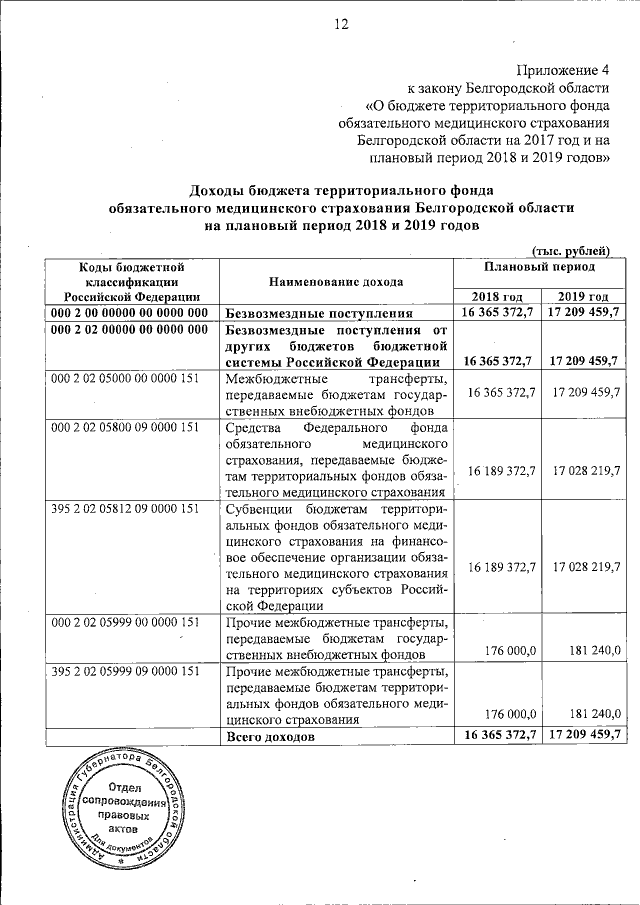 12

Приложение 4
к закону Белгородской области
«О бюджете территориального фонда обязательного медицинского страхования Белгородской области на 2017 год и на плановый период 2018 и 2019 годов»

Доходы бюджета территориального фонда обязательного медицинского страхования Белгородской области на плановый период 2018 и 2019 годов

(тыс. рублей)

| Коды бюджетной классификации Российской Федерации | Наименование дохода | Плановый период 2018 год | Плановый период 2019 год |
|---|---|---|---|
| 000 2 00 00000 00 0000 000 | Безвозмездные поступления | 16 365 372,7 | 17 209 459,7 |
| 000 2 02 00000 00 0000 000 | Безвозмездные поступления от других бюджетов бюджетной системы Российской Федерации | 16 365 372,7 | 17 209 459,7 |
| 000 2 02 05000 00 0000 151 | Межбюджетные трансферты, передаваемые бюджетам государственных внебюджетных фондов | 16 365 372,7 | 17 209 459,7 |
| 000 2 02 05800 09 0000 151 | Средства Федерального фонда обязательного медицинского страхования, передаваемые бюджетам территориальных фондов обязательного медицинского страхования | 16 189 372,7 | 17 028 219,7 |
| 395 2 02 05812 09 0000 151 | Субвенции бюджетам территориальных фондов обязательного медицинского страхования на финансовое обеспечение организации обязательного медицинского страхования на территориях субъектов Российской Федерации | 16 189 372,7 | 17 028 219,7 |
| 000 2 02 05999 00 0000 151 | Прочие межбюджетные трансферты, передаваемые бюджетам государственных внебюджетных фондов | 176 000,0 | 181 240,0 |
| 395 2 02 05999 09 0000 151 | Прочие межбюджетные трансферты, передаваемые бюджетам территориальных фондов обязательного медицинского страхования | 176 000,0 | 181 240,0 |
| | Всего доходов | 16 365 372,7 | 17 209 459,7 |

Администрация Губернатора Белгородской области
Отдел сопровождения правовых актов
Для документов